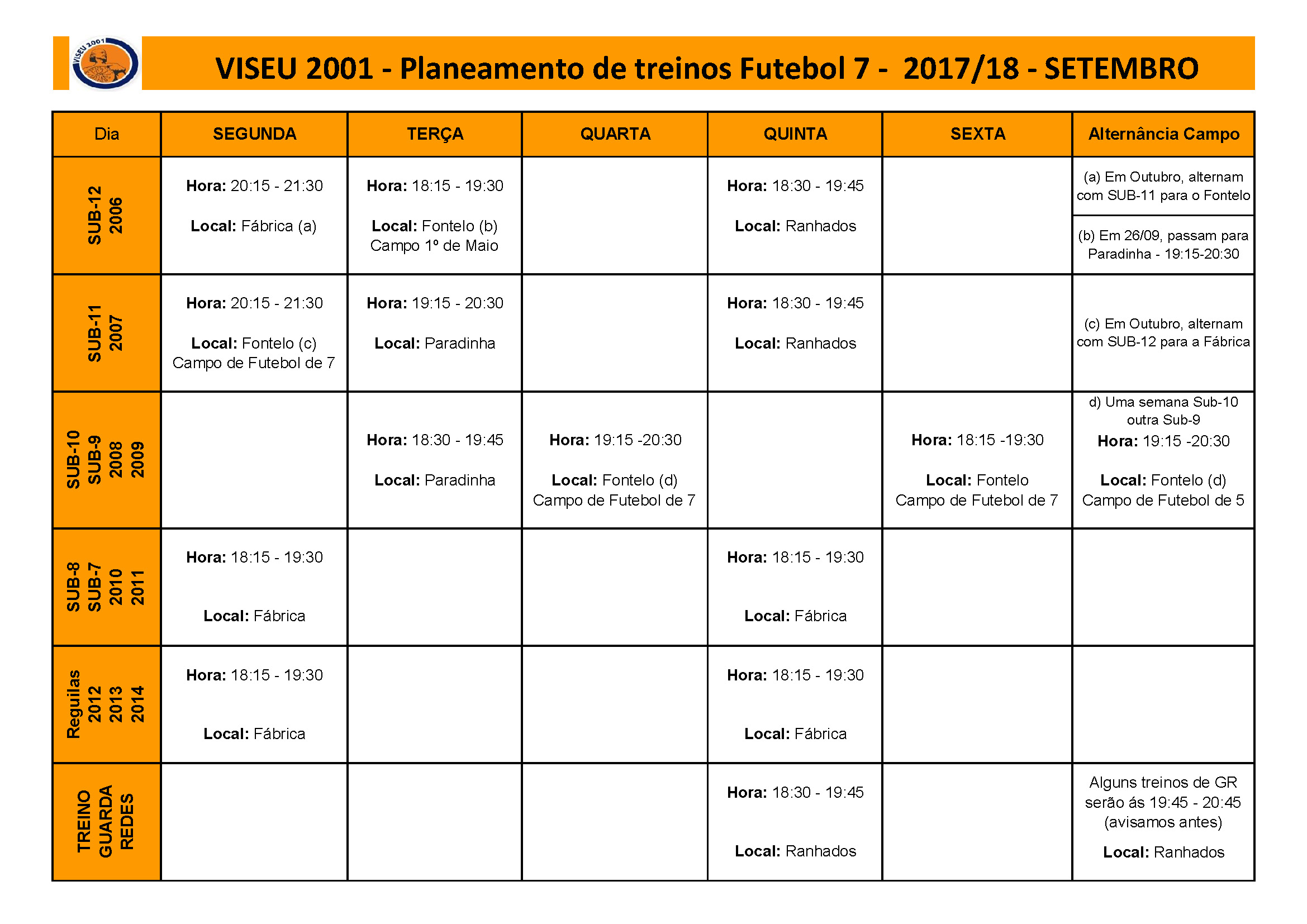 VISEU 2001

VISEU 2001 - Planeamento de treinos Futebol 7 - 2017/18 - SETEMBRO

| Dia | SEGUNDA | TERÇA | QUARTA | QUINTA | SEXTA | Alternância Campo |
|---|---|---|---|---|---|---|
| SUB-12 2006 | **Hora:** 20:15 - 21:30 **Local:** Fábrica (a) | **Hora:** 18:15 - 19:30 **Local:** Fontelo (b) Campo 1º de Maio | | **Hora:** 18:30 - 19:45 **Local:** Ranhados | | (a) Em Outubro, alternam com SUB-11 para o Fontelo (b) Em 26/09, passam para Paradinha - 19:15-20:30 |
| SUB-11 2007 | **Hora:** 20:15 - 21:30 **Local:** Fontelo (c) Campo de Futebol de 7 | **Hora:** 19:15 - 20:30 **Local:** Paradinha | | **Hora:** 18:30 - 19:45 **Local:** Ranhados | | (c) Em Outubro, alternam com SUB-12 para a Fábrica |
| SUB-10 SUB-9 2008 2009 | | **Hora:** 18:30 - 19:45 **Local:** Paradinha | **Hora:** 19:15 -20:30 **Local:** Fontelo (d) Campo de Futebol de 7 | | **Hora:** 18:15 -19:30 **Local:** Fontelo Campo de Futebol de 7 | d) Uma semana Sub-10 outra Sub-9 **Hora:** 19:15 -20:30 **Local:** Fontelo (d) Campo de Futebol de 5 |
| SUB-8 SUB-7 2010 2011 | **Hora:** 18:15 - 19:30 **Local:** Fábrica | | | **Hora:** 18:15 - 19:30 **Local:** Fábrica | | |
| Reguilas 2012 2013 2014 | **Hora:** 18:15 - 19:30 **Local:** Fábrica | | | **Hora:** 18:15 - 19:30 **Local:** Fábrica | | |
| TREINO GUARDA REDES | | | | **Hora:** 18:30 - 19:45 **Local:** Ranhados | | Alguns treinos de GR serão ás 19:45 - 20:45 (avisamos antes) **Local:** Ranhados |